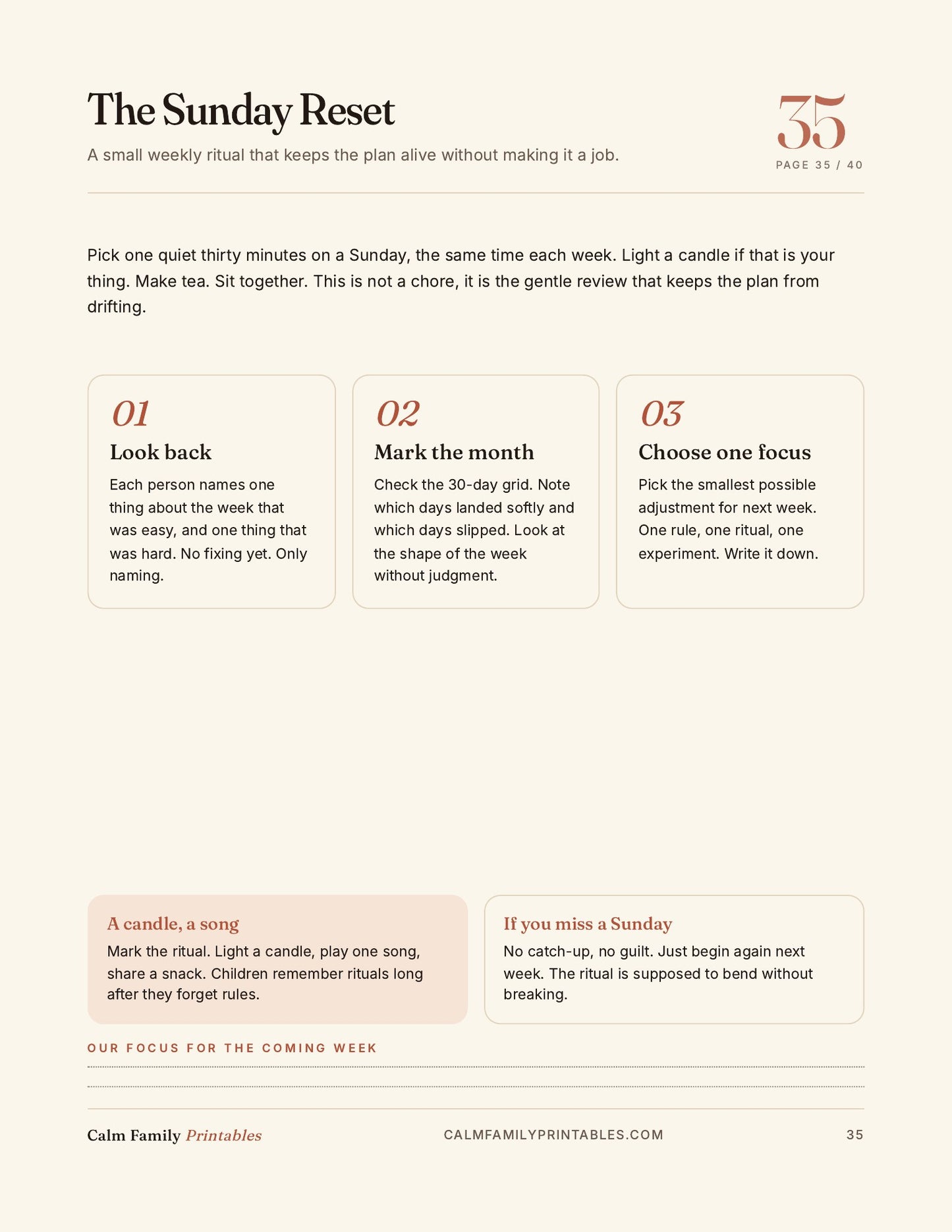 The Sunday Reset

A small weekly ritual that keeps the plan alive without making it a job.

35

PAGE 35 / 40

Pick one quiet thirty minutes on a Sunday, the same time each week. Light a candle if that is your thing. Make tea. Sit together. This is not a chore, it is the gentle review that keeps the plan from drifting.

01

Look back

Each person names one thing about the week that was easy, and one thing that was hard. No fixing yet. Only naming.

02

Mark the month

Check the 30-day grid. Note which days landed softly and which days slipped. Look at the shape of the week without judgment.

03

Choose one focus

Pick the smallest possible adjustment for next week. One rule, one ritual, one experiment. Write it down.

A candle, a song

Mark the ritual. Light a candle, play one song, share a snack. Children remember rituals long after they forget rules.

If you miss a Sunday

No catch-up, no guilt. Just begin again next week. The ritual is supposed to bend without breaking.

OUR FOCUS FOR THE COMING WEEK

Calm Family Printables

CALMFAMILYPRINTABLES.COM

35